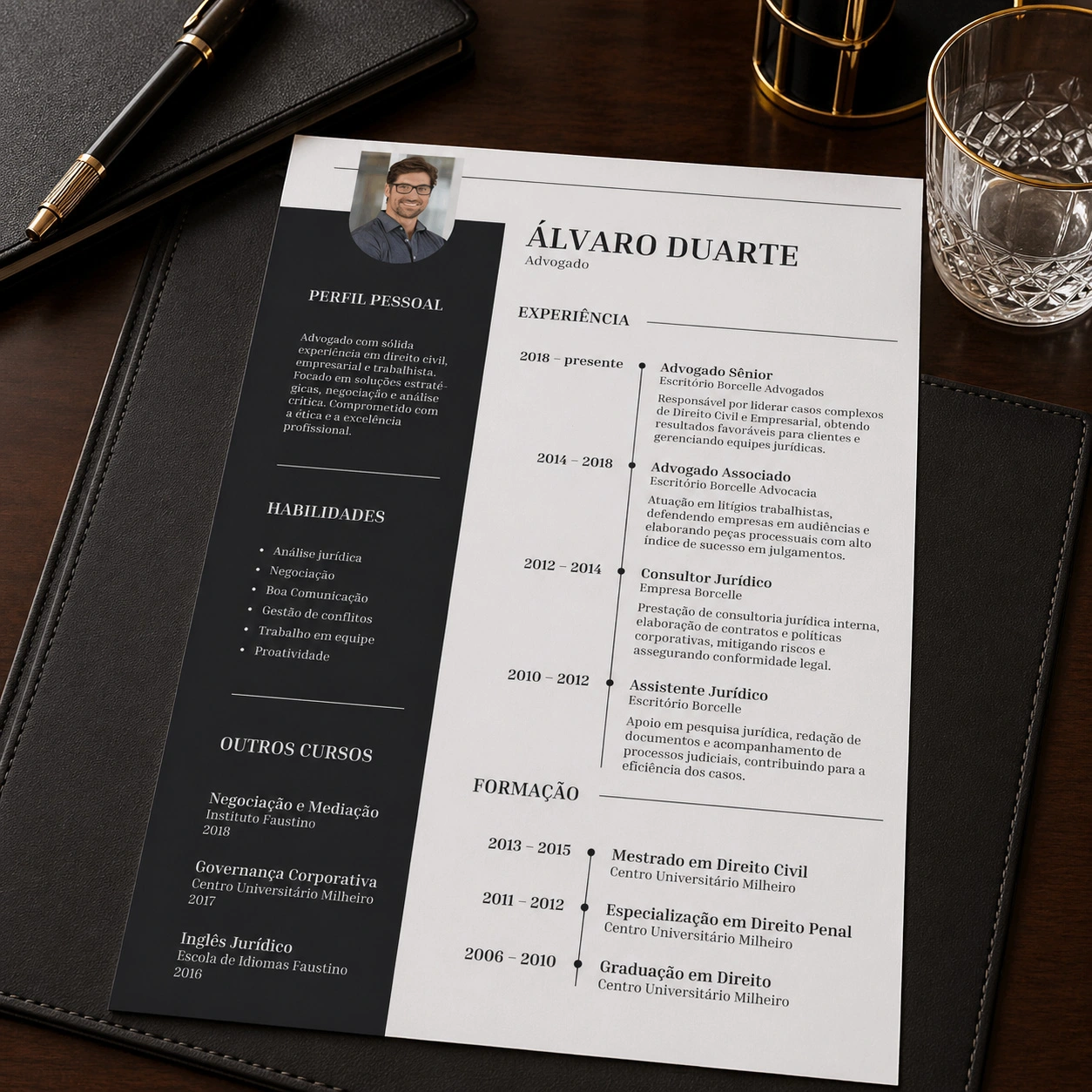 PERFIL PESSOAL

Advogado com sólida experiência em direito civil, empresarial e trabalhista. Focado em soluções estratégicas, negociação e análise crítica. Comprometido com a ética e a excelência profissional.

HABILIDADES

• Análise jurídica
• Negociação
• Boa Comunicação
• Gestão de conflitos
• Trabalho em equipe
• Proatividade

OUTROS CURSOS

Negociação e Mediação
Instituto Faustino
2018

Governança Corporativa
Centro Universitário Milheiro
2017

Inglês Jurídico
Escola de Idiomas Faustino
2016

ÁLVARO DUARTE
Advogado

EXPERIÊNCIA

2018 – presente
Advogado Sênior
Escritório Borcelle Advogados
Responsável por liderar casos complexos de Direito Civil e Empresarial, obtendo resultados favoráveis para clientes e gerenciando equipes jurídicas.

2014 – 2018
Advogado Associado
Escritório Borcelle Advocacia
Atuação em litígios trabalhistas, defendendo empresas em audiências e elaborando peças processuais com alto índice de sucesso em julgamentos.

2012 – 2014
Consultor Jurídico
Empresa Borcelle
Prestação de consultoria jurídica interna, elaboração de contratos e políticas corporativas, mitigando riscos e assegurando conformidade legal.

2010 – 2012
Assistente Jurídico
Escritório Borcelle
Apoio em pesquisa jurídica, redação de documentos e acompanhamento de processos judiciais, contribuindo para a eficiência dos casos.

FORMAÇÃO

2013 – 2015
Mestrado em Direito Civil
Centro Universitário Milheiro

2011 – 2012
Especialização em Direito Penal
Centro Universitário Milheiro

2006 – 2010
Graduação em Direito
Centro Universitário Milheiro